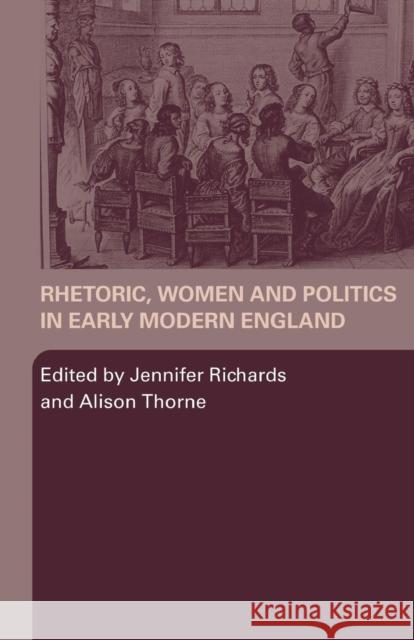 RHETORIC, WOMEN AND POLITICS IN EARLY MODERN ENGLAND

Edited by Jennifer Richards and Alison Thorne

Kraina Książek